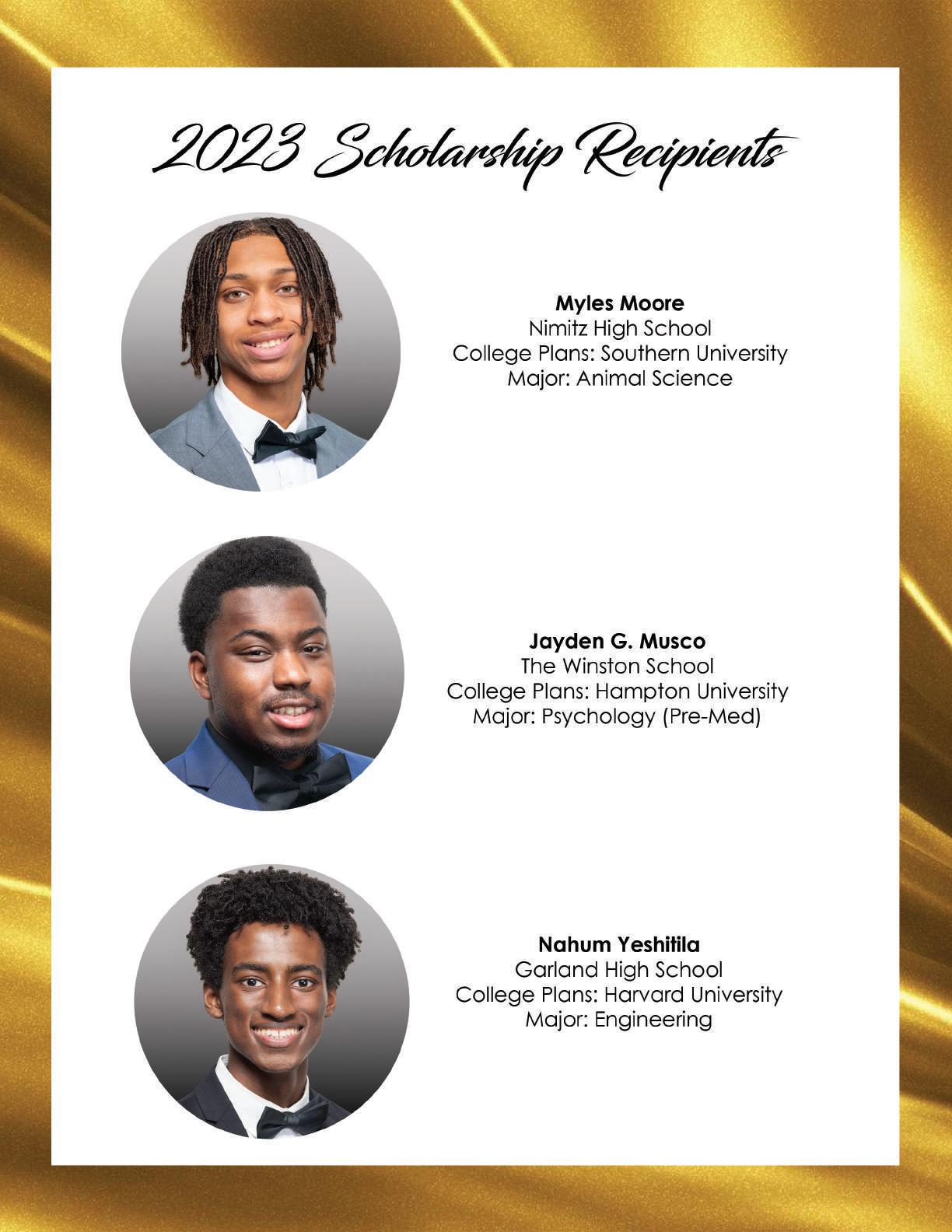 2023 Scholarship Recipients

Myles Moore
Nimitz High School
College Plans: Southern University
Major: Animal Science

Jayden G. Musco
The Winston School
College Plans: Hampton University
Major: Psychology (Pre-Med)

Nahum Yeshitila
Garland High School
College Plans: Harvard University
Major: Engineering